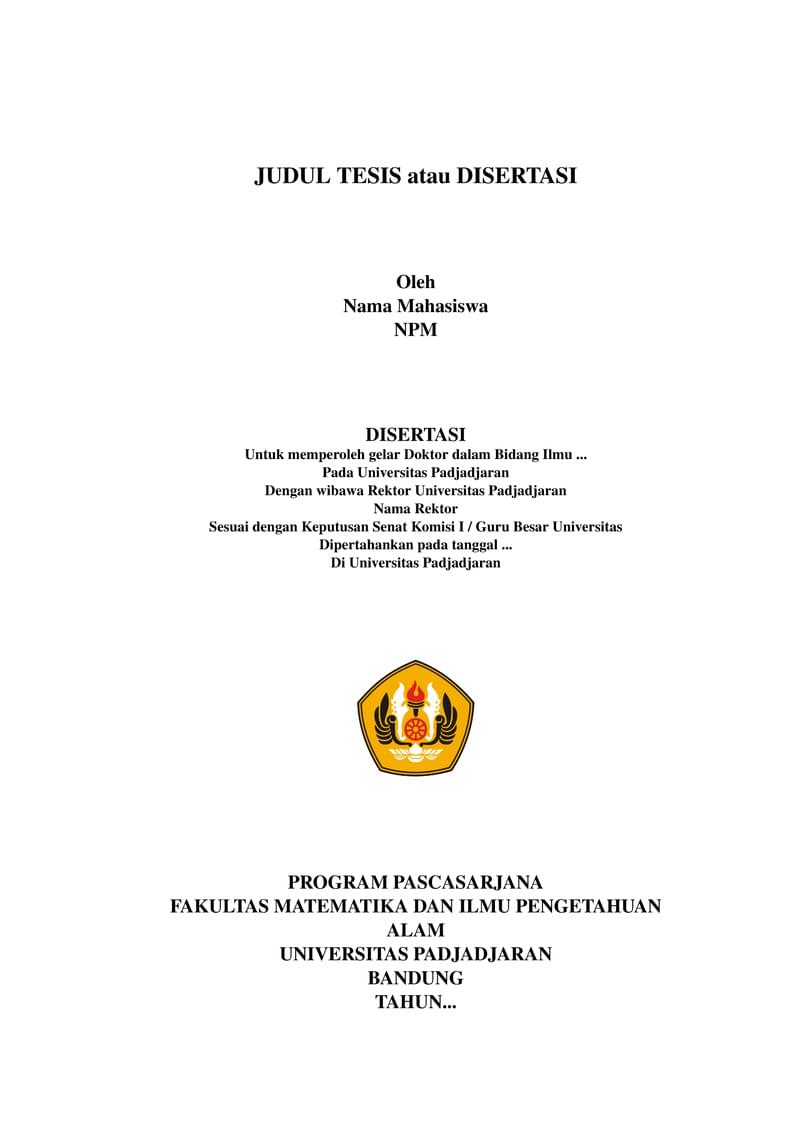 JUDUL TESIS atau DISERTASI

Oleh
Nama Mahasiswa
NPM

DISERTASI
Untuk memperoleh gelar Doktor dalam Bidang Ilmu ...
Pada Universitas Padjadjaran
Dengan wibawa Rektor Universitas Padjadjaran
Nama Rektor
Sesuai dengan Keputusan Senat Komisi I / Guru Besar Universitas
Dipertahankan pada tanggal ...
Di Universitas Padjadjaran

PROGRAM PASCASARJANA
FAKULTAS MATEMATIKA DAN ILMU PENGETAHUAN ALAM
UNIVERSITAS PADJADJARAN
BANDUNG
TAHUN...